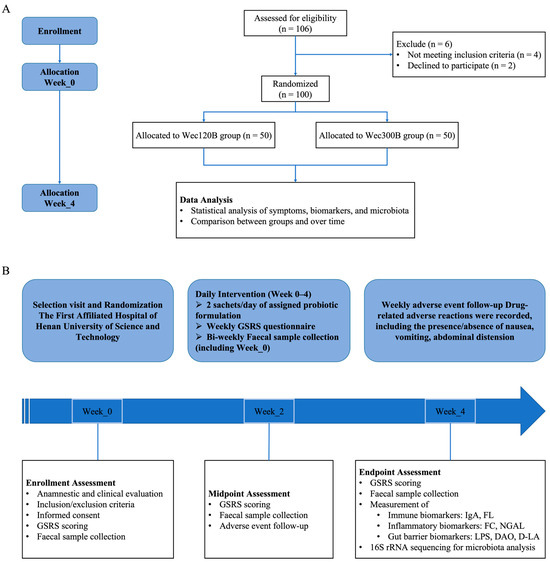 A

Enrollment

Allocation Week_0

Allocation Week_4

Assessed for eligibility (n = 106)

Exclude (n = 6)
• Not meeting inclusion criteria (n = 4)
• Declined to participate (n = 2)

Randomized (n = 100)

Allocated to Wec120B group (n = 50)

Allocated to Wec300B group (n = 50)

Data Analysis
• Statistical analysis of symptoms, biomarkers, and microbiota
• Comparison between groups and over time

B

Selection visit and Randomization The First Affiliated Hospital of Henan University of Science and Technology

Daily Intervention (Week 0–4)
➢ 2 sachets/day of assigned probiotic formulation
➢ Weekly GSRS questionnaire
➢ Bi-weekly Faecal sample collection (including Week_0)

Weekly adverse event follow-up Drug-related adverse reactions were recorded, including the presence/absence of nausea, vomiting, abdominal distension

Week_0

Week_2

Week_4

Enrollment Assessment
• Anamnestic and clinical evaluation
• Inclusion/exclusion criteria
• Informed consent
• GSRS scoring
• Faecal sample collection

Midpoint Assessment
• GSRS scoring
• Faecal sample collection
• Adverse event follow-up

Endpoint Assessment
• GSRS scoring
• Faecal sample collection
• Measurement of
  • Immune biomarkers: IgA, FL
  • Inflammatory biomarkers: FC, NGAL
  • Gut barrier biomarkers: LPS, DAO, D-LA
• 16S rRNA sequencing for microbiota analysis